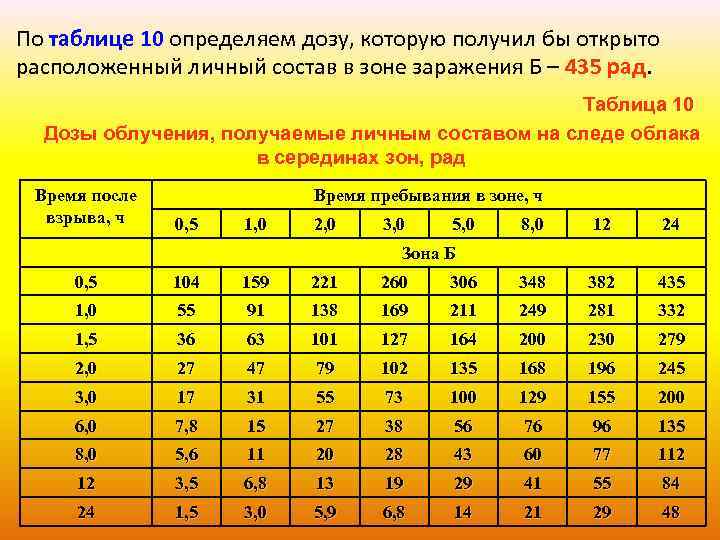 По таблице 10 определяем дозу, которую получил бы открыто расположенный личный состав в зоне заражения Б – 435 рад.

Таблица 10

Дозы облучения, получаемые личным составом на следе облака в серединах зон, рад

| Время после взрыва, ч | Время пребывания в зоне, ч | | | | | | | |
|---|---|---|---|---|---|---|---|---|
| | 0,5 | 1,0 | 2,0 | 3,0 | 5,0 | 8,0 | 12 | 24 |
| | Зона Б | | | | | | | |
| 0,5 | 104 | 159 | 221 | 260 | 306 | 348 | 382 | 435 |
| 1,0 | 55 | 91 | 138 | 169 | 211 | 249 | 281 | 332 |
| 1,5 | 36 | 63 | 101 | 127 | 164 | 200 | 230 | 279 |
| 2,0 | 27 | 47 | 79 | 102 | 135 | 168 | 196 | 245 |
| 3,0 | 17 | 31 | 55 | 73 | 100 | 129 | 155 | 200 |
| 6,0 | 7,8 | 15 | 27 | 38 | 56 | 76 | 96 | 135 |
| 8,0 | 5,6 | 11 | 20 | 28 | 43 | 60 | 77 | 112 |
| 12 | 3,5 | 6,8 | 13 | 19 | 29 | 41 | 55 | 84 |
| 24 | 1,5 | 3,0 | 5,9 | 6,8 | 14 | 21 | 29 | 48 |